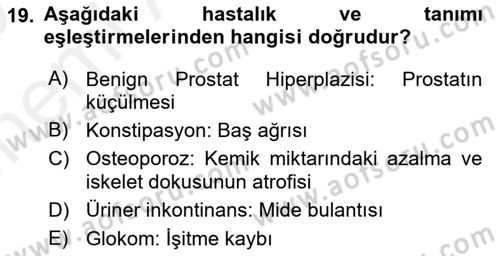 19. Aşağıdaki hastalık ve tanımı eşleştirmelerinden hangisi doğrudur?

A) Benign Prostat Hiperplazisi: Prostatın küçülmesi

B) Konstipasyon: Baş ağrısı

C) Osteoporoz: Kemik miktarındaki azalma ve iskelet dokusunun atrofisi

D) Üriner inkontinans: Mide bulantısı

E) Glokom: İşitme kaybı

www.aofsoru.com